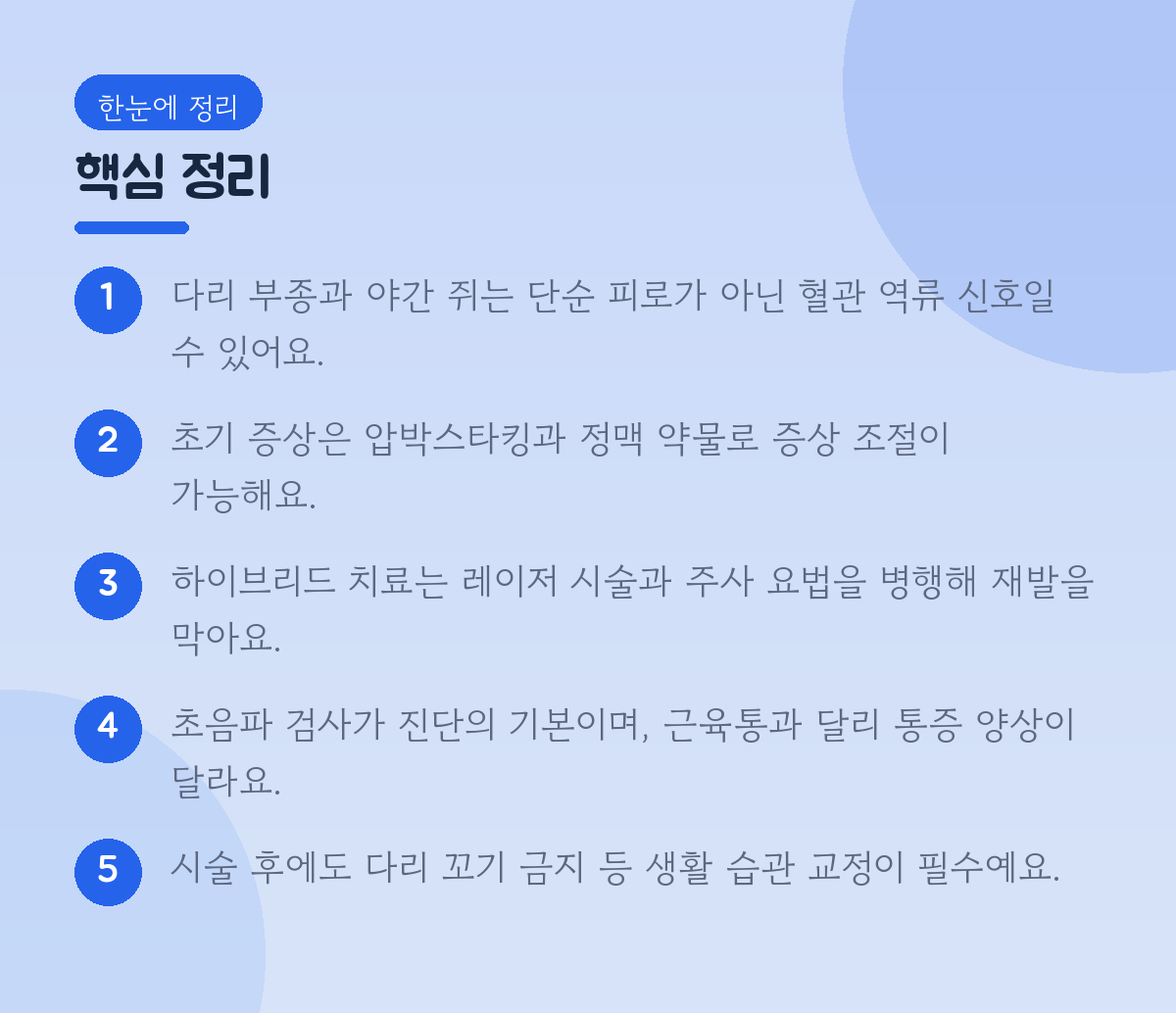 한눈에 정리

핵심 정리

1 다리 부종과 야간 쥐는 단순 피로가 아닌 혈관 역류 신호일 수 있어요.

2 초기 증상은 압박스타킹과 정맥 약물로 증상 조절이 가능해요.

3 하이브리드 치료는 레이저 시술과 주사 요법을 병행해 재발을 막아요.

4 초음파 검사가 진단의 기본이며, 근육통과 달리 통증 양상이 달라요.

5 시술 후에도 다리 꼬기 금지 등 생활 습관 교정이 필수예요.